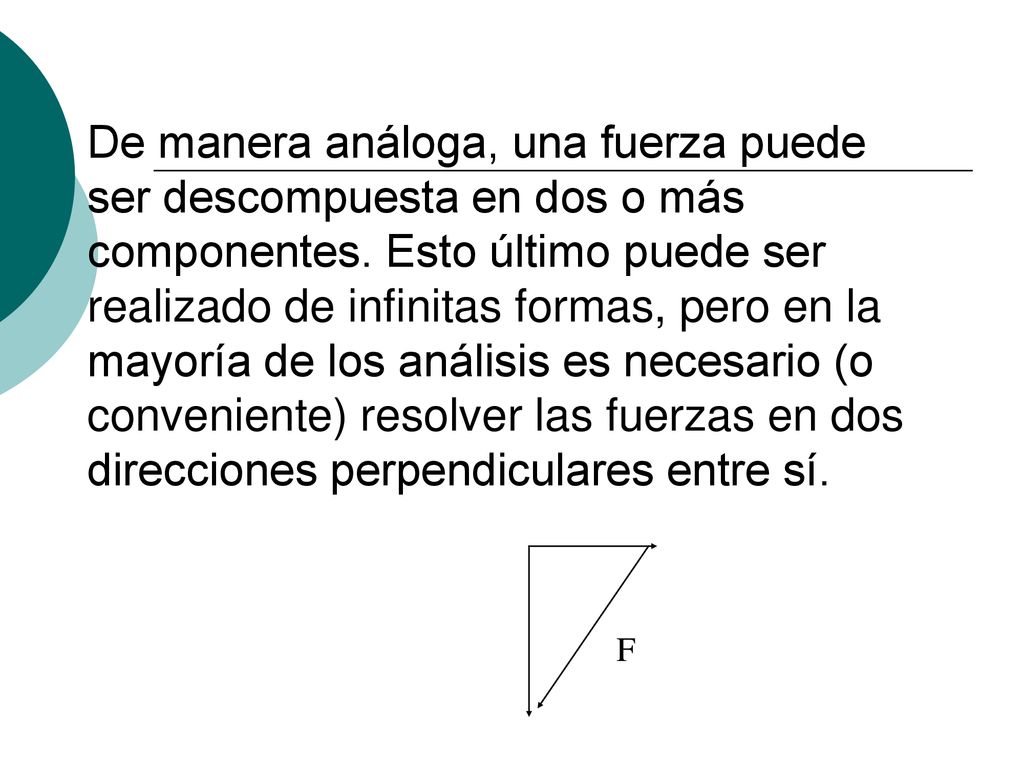 De manera análoga, una fuerza puede ser descompuesta en dos o más componentes. Esto último puede ser realizado de infinitas formas, pero en la mayoría de los análisis es necesario (o conveniente) resolver las fuerzas en dos direcciones perpendiculares entre sí.

F